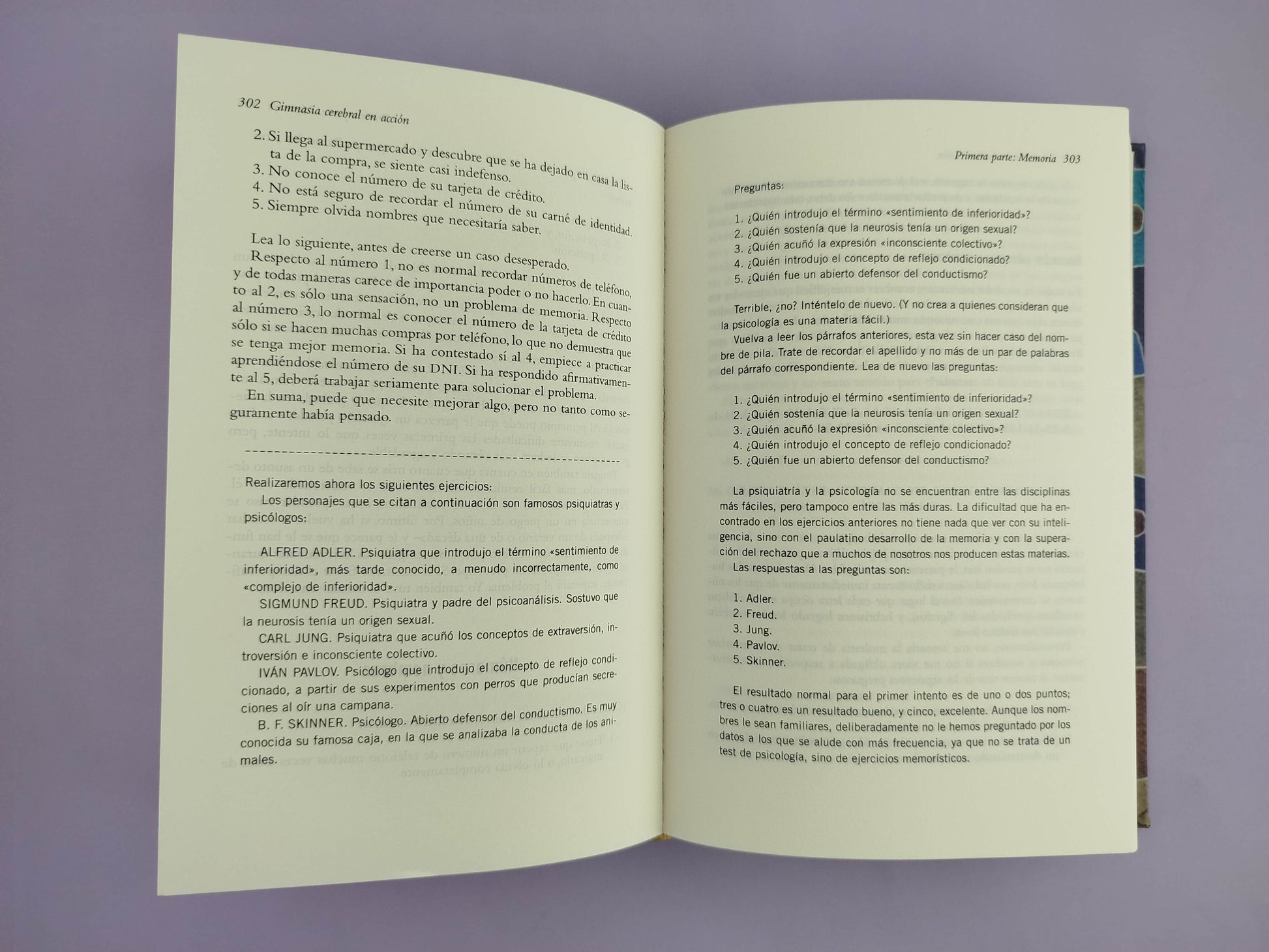 302 Gimnasia cerebral en acción

2. Si llega al supermercado y descubre que se ha dejado en casa la lista de la compra, se siente casi indefenso.
3. No conoce el número de su tarjeta de crédito.
4. No está seguro de recordar el número de su carné de identidad.
5. Siempre olvida nombres que necesitaría saber.

Lea lo siguiente, antes de creerse un caso desesperado.
Respecto al número 1, no es normal recordar números de teléfono, y de todas maneras carece de importancia poder o no hacerlo. En cuanto al 2, es sólo una sensación, no un problema de memoria. Respecto al número 3, lo normal es conocer el número de la tarjeta de crédito sólo si se hacen muchas compras por teléfono, lo que no demuestra que se tenga mejor memoria. Si ha contestado sí al 4, empiece a practicar aprendiéndose el número de su DNI. Si ha respondido afirmativamente al 5, deberá trabajar seriamente para solucionar el problema.
En suma, puede que necesite mejorar algo, pero no tanto como seguramente había pensado.

Realizaremos ahora los siguientes ejercicios:
Los personajes que se citan a continuación son famosos psiquiatras y psicólogos:

ALFRED ADLER. Psiquiatra que introdujo el término «sentimiento de inferioridad», más tarde conocido, a menudo incorrectamente, como «complejo de inferioridad».
SIGMUND FREUD. Psiquiatra y padre del psicoanálisis. Sostuvo que la neurosis tenía un origen sexual.
CARL JUNG. Psiquiatra que acuñó los conceptos de extraversión, introversión e inconsciente colectivo.
IVÁN PAVLOV. Psicólogo que introdujo el concepto de reflejo condicionado, a partir de sus experimentos con perros que producían secreciones al oír una campana.
B. F. SKINNER. Psicólogo. Abierto defensor del conductismo. Es muy conocida su famosa caja, en la que se analizaba la conducta de los animales.

Primera parte: Memoria 303

Preguntas:
1. ¿Quién introdujo el término «sentimiento de inferioridad»?
2. ¿Quién sostenía que la neurosis tenía un origen sexual?
3. ¿Quién acuñó la expresión «inconsciente colectivo»?
4. ¿Quién introdujo el concepto de reflejo condicionado?
5. ¿Quién fue un abierto defensor del conductismo?

Terrible, ¿no? Inténtelo de nuevo. (Y no crea a quienes consideran que la psicología es una materia fácil.)
Vuelva a leer los párrafos anteriores, esta vez sin hacer caso del nombre de pila. Trate de recordar el apellido y no más de un par de palabras del párrafo correspondiente. Lea de nuevo las preguntas:

1. ¿Quién introdujo el término «sentimiento de inferioridad»?
2. ¿Quién sostenía que la neurosis tenía un origen sexual?
3. ¿Quién acuñó la expresión «inconsciente colectivo»?
4. ¿Quién introdujo el concepto de reflejo condicionado?
5. ¿Quién fue un abierto defensor del conductismo?

La psiquiatría y la psicología no se encuentran entre las disciplinas más fáciles, pero tampoco entre las más duras. La dificultad que ha encontrado en los ejercicios anteriores no tiene nada que ver con su inteligencia, sino con el paulatino desarrollo de la memoria y con la superación del rechazo que a muchos de nosotros nos producen estas materias.
Las respuestas a las preguntas son:
1. Adler.
2. Freud.
3. Jung.
4. Pavlov.
5. Skinner.

El resultado normal para el primer intento es de uno o dos puntos; tres o cuatro es un resultado bueno, y cinco, excelente. Aunque los nombres le sean familiares, deliberadamente no le hemos preguntado por los datos a los que se alude con más frecuencia, ya que no se trata de un test de psicología, sino de ejercicios memorísticos.